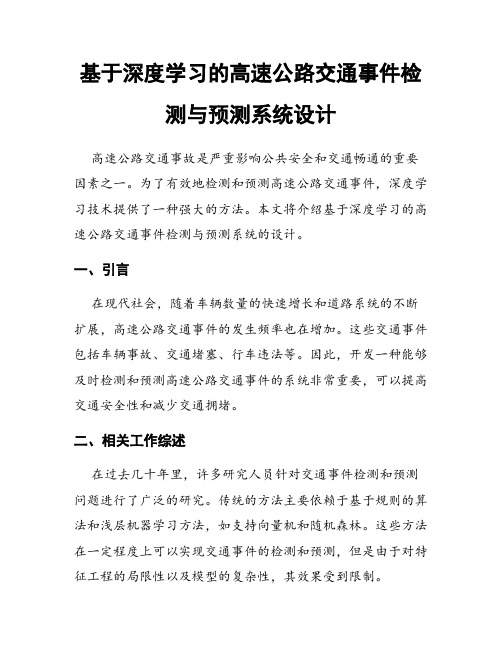 基于深度学习的高速公路交通事件检测与预测系统设计

高速公路交通事故是严重影响公共安全和交通畅通的重要因素之一。为了有效地检测和预测高速公路交通事件，深度学习技术提供了一种强大的方法。本文将介绍基于深度学习的高速公路交通事件检测与预测系统的设计。

一、引言

在现代社会，随着车辆数量的快速增长和道路系统的不断扩展，高速公路交通事件的发生频率也在增加。这些交通事件包括车辆事故、交通堵塞、行车违法等。因此，开发一种能够及时检测和预测高速公路交通事件的系统非常重要，可以提高交通安全性和减少交通拥堵。

二、相关工作综述

在过去几十年里，许多研究人员针对交通事件检测和预测问题进行了广泛的研究。传统的方法主要依赖于基于规则的算法和浅层机器学习方法，如支持向量机和随机森林。这些方法在一定程度上可以实现交通事件的检测和预测，但是由于对特征工程的局限性以及模型的复杂性，其效果受到限制。